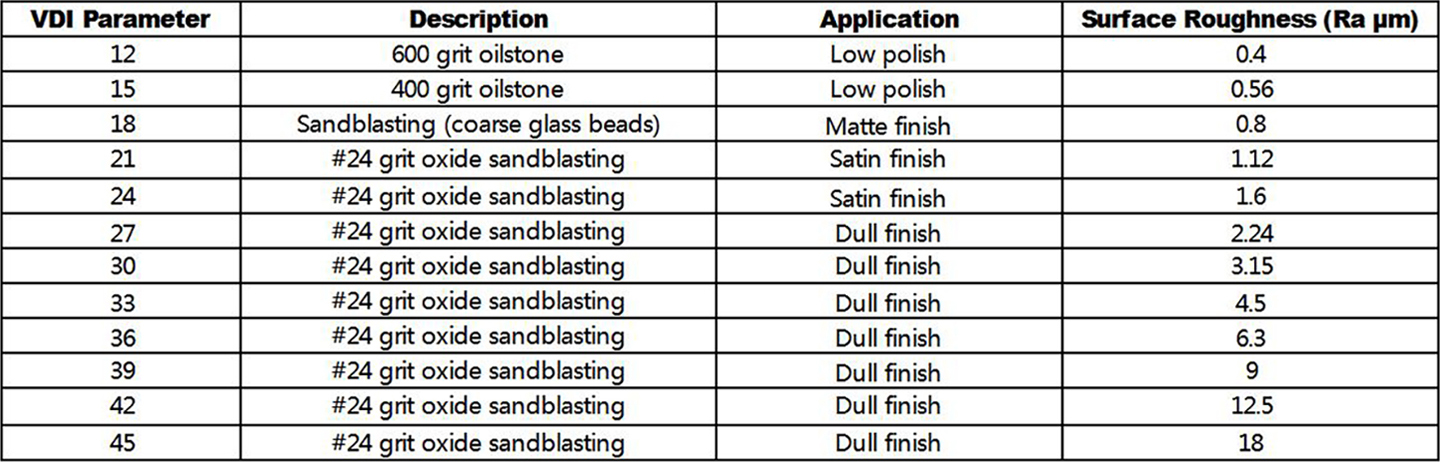 | VDI Parameter | Description | Application | Surface Roughness (Ra μm) |
|---|---|---|---|
| 12 | 600 grit oilstone | Low polish | 0.4 |
| 15 | 400 grit oilstone | Low polish | 0.56 |
| 18 | Sandblasting (coarse glass beads) | Matte finish | 0.8 |
| 21 | #24 grit oxide sandblasting | Satin finish | 1.12 |
| 24 | #24 grit oxide sandblasting | Satin finish | 1.6 |
| 27 | #24 grit oxide sandblasting | Dull finish | 2.24 |
| 30 | #24 grit oxide sandblasting | Dull finish | 3.15 |
| 33 | #24 grit oxide sandblasting | Dull finish | 4.5 |
| 36 | #24 grit oxide sandblasting | Dull finish | 6.3 |
| 39 | #24 grit oxide sandblasting | Dull finish | 9 |
| 42 | #24 grit oxide sandblasting | Dull finish | 12.5 |
| 45 | #24 grit oxide sandblasting | Dull finish | 18 |